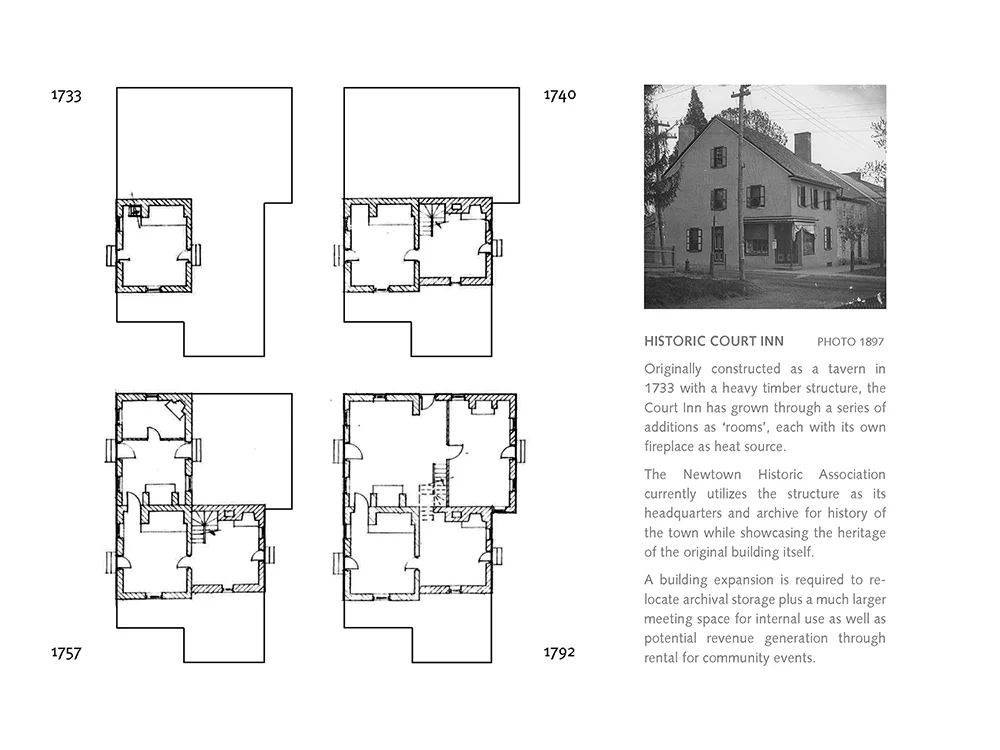 1733

1740

1757

1792

HISTORIC COURT INN PHOTO 1897

Originally constructed as a tavern in 1733 with a heavy timber structure, the Court Inn has grown through a series of additions as 'rooms', each with its own fireplace as heat source.

The Newtown Historic Association currently utilizes the structure as its headquarters and archive for history of the town while showcasing the heritage of the original building itself.

A building expansion is required to relocate archival storage plus a much larger meeting space for internal use as well as potential revenue generation through rental for community events.